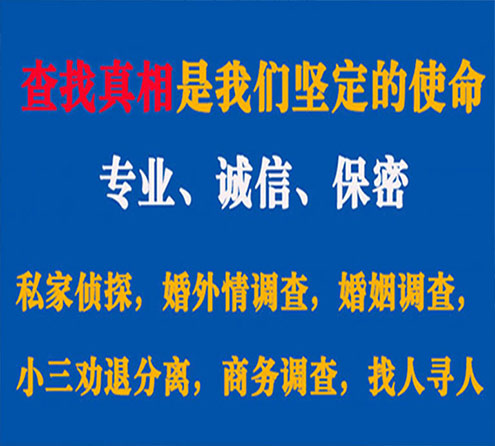 查找真相是我们坚定的使命

专业、诚信、保密

私家侦探，婚外情调查，婚姻调查，

小三劝退分离，商务调查，找人寻人